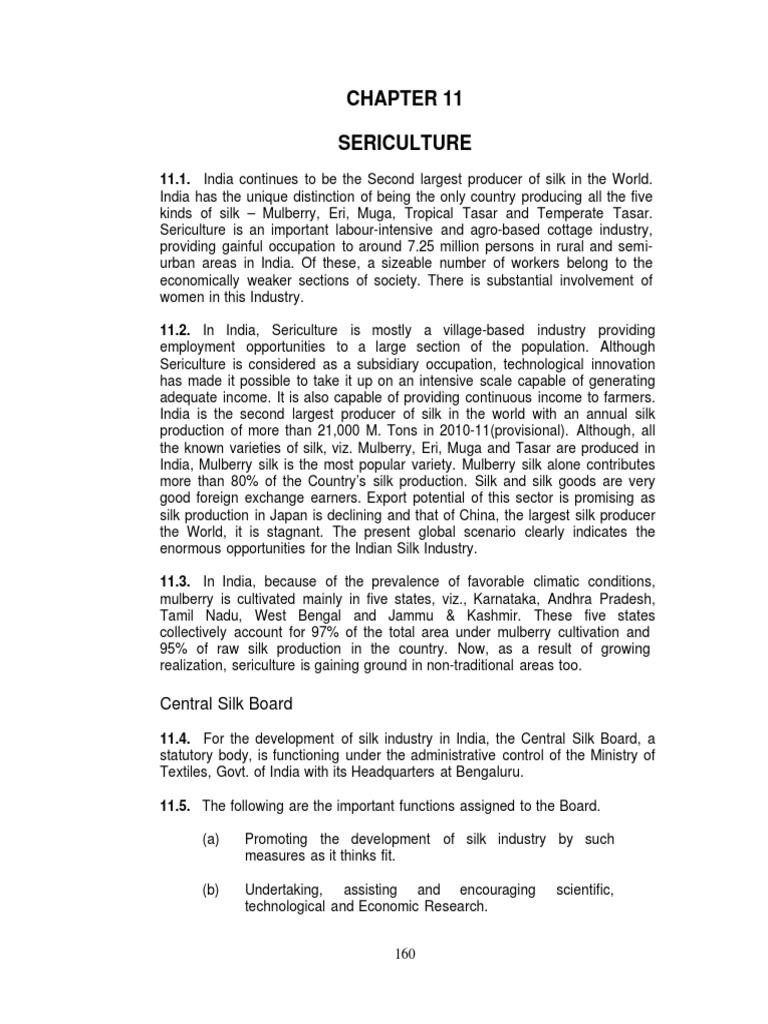 CHAPTER 11

SERICULTURE

11.1. India continues to be the Second largest producer of silk in the World. India has the unique distinction of being the only country producing all the five kinds of silk – Mulberry, Eri, Muga, Tropical Tasar and Temperate Tasar. Sericulture is an important labour-intensive and agro-based cottage industry, providing gainful occupation to around 7.25 million persons in rural and semi-urban areas in India. Of these, a sizeable number of workers belong to the economically weaker sections of society. There is substantial involvement of women in this Industry.

11.2. In India, Sericulture is mostly a village-based industry providing employment opportunities to a large section of the population. Although Sericulture is considered as a subsidiary occupation, technological innovation has made it possible to take it up on an intensive scale capable of generating adequate income. It is also capable of providing continuous income to farmers. India is the second largest producer of silk in the world with an annual silk production of more than 21,000 M. Tons in 2010-11(provisional). Although, all the known varieties of silk, viz. Mulberry, Eri, Muga and Tasar are produced in India, Mulberry silk is the most popular variety. Mulberry silk alone contributes more than 80% of the Country's silk production. Silk and silk goods are very good foreign exchange earners. Export potential of this sector is promising as silk production in Japan is declining and that of China, the largest silk producer the World, it is stagnant. The present global scenario clearly indicates the enormous opportunities for the Indian Silk Industry.

11.3. In India, because of the prevalence of favorable climatic conditions, mulberry is cultivated mainly in five states, viz., Karnataka, Andhra Pradesh, Tamil Nadu, West Bengal and Jammu & Kashmir. These five states collectively account for 97% of the total area under mulberry cultivation and 95% of raw silk production in the country. Now, as a result of growing realization, sericulture is gaining ground in non-traditional areas too.

Central Silk Board

11.4. For the development of silk industry in India, the Central Silk Board, a statutory body, is functioning under the administrative control of the Ministry of Textiles, Govt. of India with its Headquarters at Bengaluru.

11.5. The following are the important functions assigned to the Board.

(a) Promoting the development of silk industry by such measures as it thinks fit.

(b) Undertaking, assisting and encouraging scientific, technological and Economic Research.

160